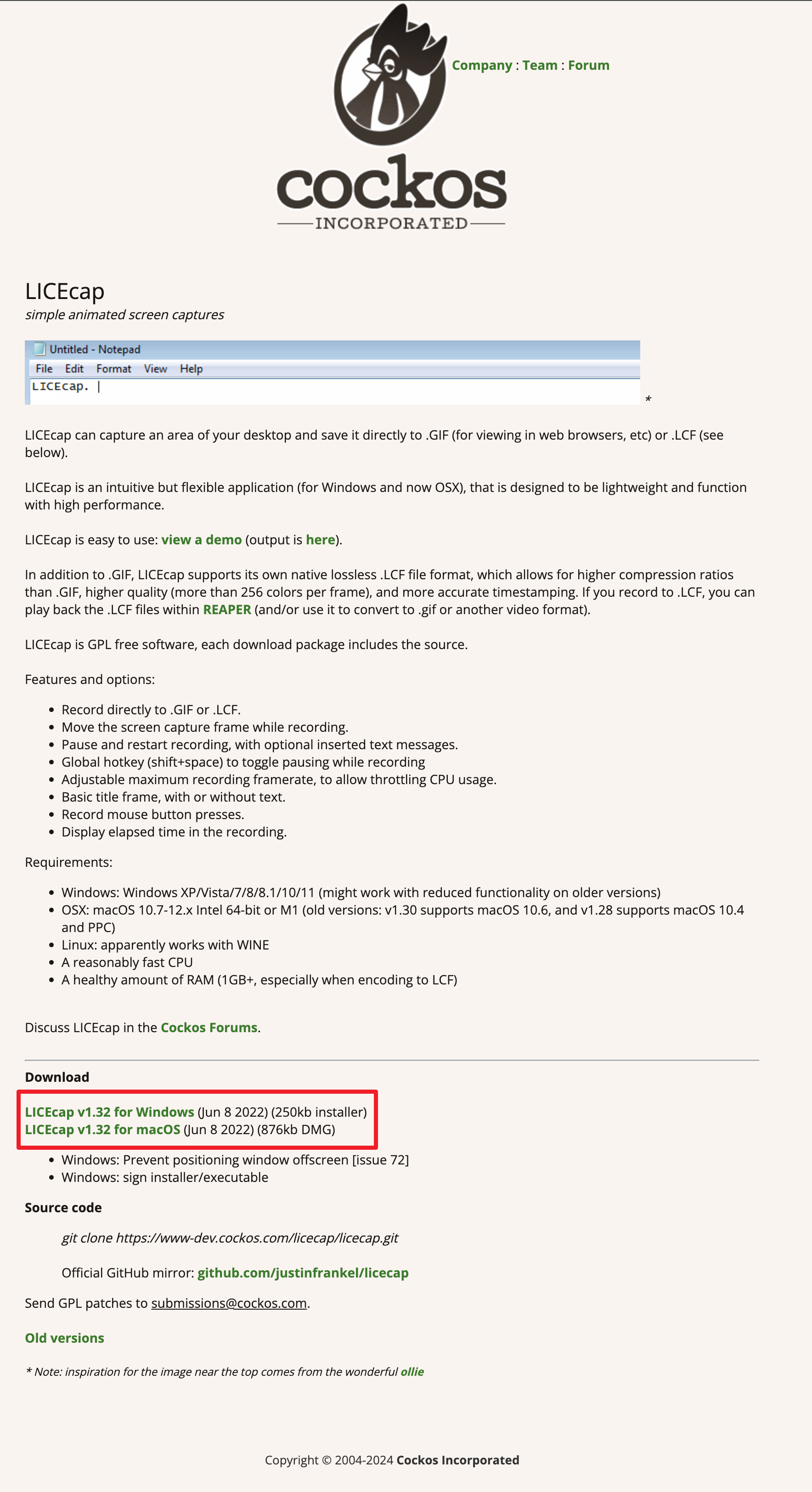 Company : Team : Forum

cockos
INCORPORATED

LICEcap
simple animated screen captures

Untitled - Notepad
File Edit Format View Help
LICEcap. |
*

LICEcap can capture an area of your desktop and save it directly to .GIF (for viewing in web browsers, etc) or .LCF (see below).

LICEcap is an intuitive but flexible application (for Windows and now OSX), that is designed to be lightweight and function with high performance.

LICEcap is easy to use: view a demo (output is here).

In addition to .GIF, LICEcap supports its own native lossless .LCF file format, which allows for higher compression ratios than .GIF, higher quality (more than 256 colors per frame), and more accurate timestamping. If you record to .LCF, you can play back the .LCF files within REAPER (and/or use it to convert to .gif or another video format).

LICEcap is GPL free software, each download package includes the source.

Features and options:

- Record directly to .GIF or .LCF.
- Move the screen capture frame while recording.
- Pause and restart recording, with optional inserted text messages.
- Global hotkey (shift+space) to toggle pausing while recording
- Adjustable maximum recording framerate, to allow throttling CPU usage.
- Basic title frame, with or without text.
- Record mouse button presses.
- Display elapsed time in the recording.

Requirements:

- Windows: Windows XP/Vista/7/8/8.1/10/11 (might work with reduced functionality on older versions)
- OSX: macOS 10.7-12.x Intel 64-bit or M1 (old versions: v1.30 supports macOS 10.6, and v1.28 supports macOS 10.4 and PPC)
- Linux: apparently works with WINE
- A reasonably fast CPU
- A healthy amount of RAM (1GB+, especially when encoding to LCF)

Discuss LICEcap in the Cockos Forums.

Download

LICEcap v1.32 for Windows (Jun 8 2022) (250kb installer)
LICEcap v1.32 for macOS (Jun 8 2022) (876kb DMG)

- Windows: Prevent positioning window offscreen [issue 72]
- Windows: sign installer/executable

Source code

git clone https://www-dev.cockos.com/licecap/licecap.git

Official GitHub mirror: github.com/justinfrankel/licecap

Send GPL patches to submissions@cockos.com.

Old versions

* Note: inspiration for the image near the top comes from the wonderful ollie

Copyright © 2004-2024 Cockos Incorporated